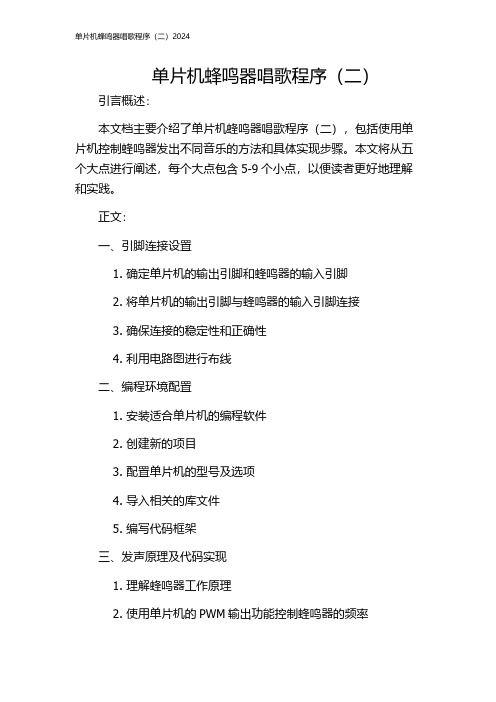 单片机蜂鸣器唱歌程序（二）2024

单片机蜂鸣器唱歌程序（二）

引言概述：

本文档主要介绍了单片机蜂鸣器唱歌程序（二），包括使用单片机控制蜂鸣器发出不同音乐的方法和具体实现步骤。本文将从五个大点进行阐述，每个大点包含 5-9 个小点，以便读者更好地理解和实践。

正文：

一、引脚连接设置

1. 确定单片机的输出引脚和蜂鸣器的输入引脚

2. 将单片机的输出引脚与蜂鸣器的输入引脚连接

3. 确保连接的稳定性和正确性

4. 利用电路图进行布线

二、编程环境配置

1. 安装适合单片机的编程软件

2. 创建新的项目

3. 配置单片机的型号及选项

4. 导入相关的库文件

5. 编写代码框架

三、发声原理及代码实现

1. 理解蜂鸣器工作原理

2. 使用单片机的 PWM 输出功能控制蜂鸣器的频率